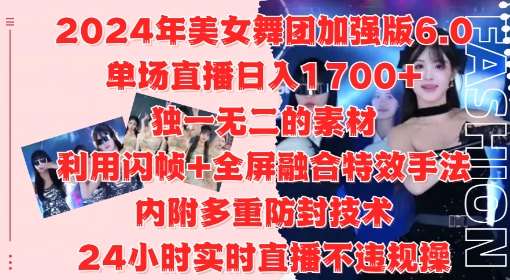 2024年美女舞团加强版6.0
单场直播日入1700+
独一无二的素材
利用闪帧+全屏融合特效手法
内附多重防封技术
24小时实时直播不违规操

FASHION